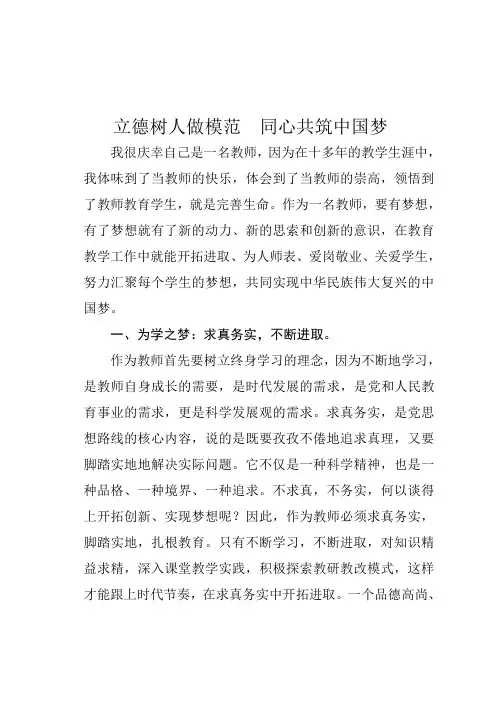 立德树人做模范　同心共筑中国梦

我很庆幸自己是一名教师，因为在十多年的教学生涯中，我体味到了当教师的快乐，体会到了当教师的崇高，领悟到了教师教育学生，就是完善生命。作为一名教师，要有梦想，有了梦想就有了新的动力、新的思索和创新的意识，在教育教学工作中就能开拓进取、为人师表、爱岗敬业、关爱学生，努力汇聚每个学生的梦想，共同实现中华民族伟大复兴的中国梦。

一、为学之梦：求真务实，不断进取。

作为教师首先要树立终身学习的理念，因为不断地学习，是教师自身成长的需要，是时代发展的需求，是党和人民教育事业的需求，更是科学发展观的需求。求真务实，是党思想路线的核心内容，说的是既要孜孜不倦地追求真理，又要脚踏实地地解决实际问题。它不仅是一种科学精神，也是一种品格、一种境界、一种追求。不求真，不务实，何以谈得上开拓创新、实现梦想呢？因此，作为教师必须求真务实，脚踏实地，扎根教育。只有不断学习，不断进取，对知识精益求精，深入课堂教学实践，积极探索教研教改模式，这样才能跟上时代节奏，在求真务实中开拓进取。一个品德高尚、